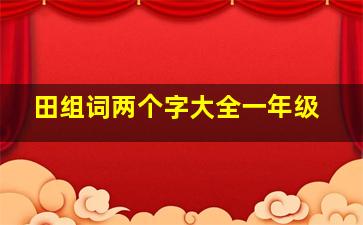 田组词两个字大全一年级